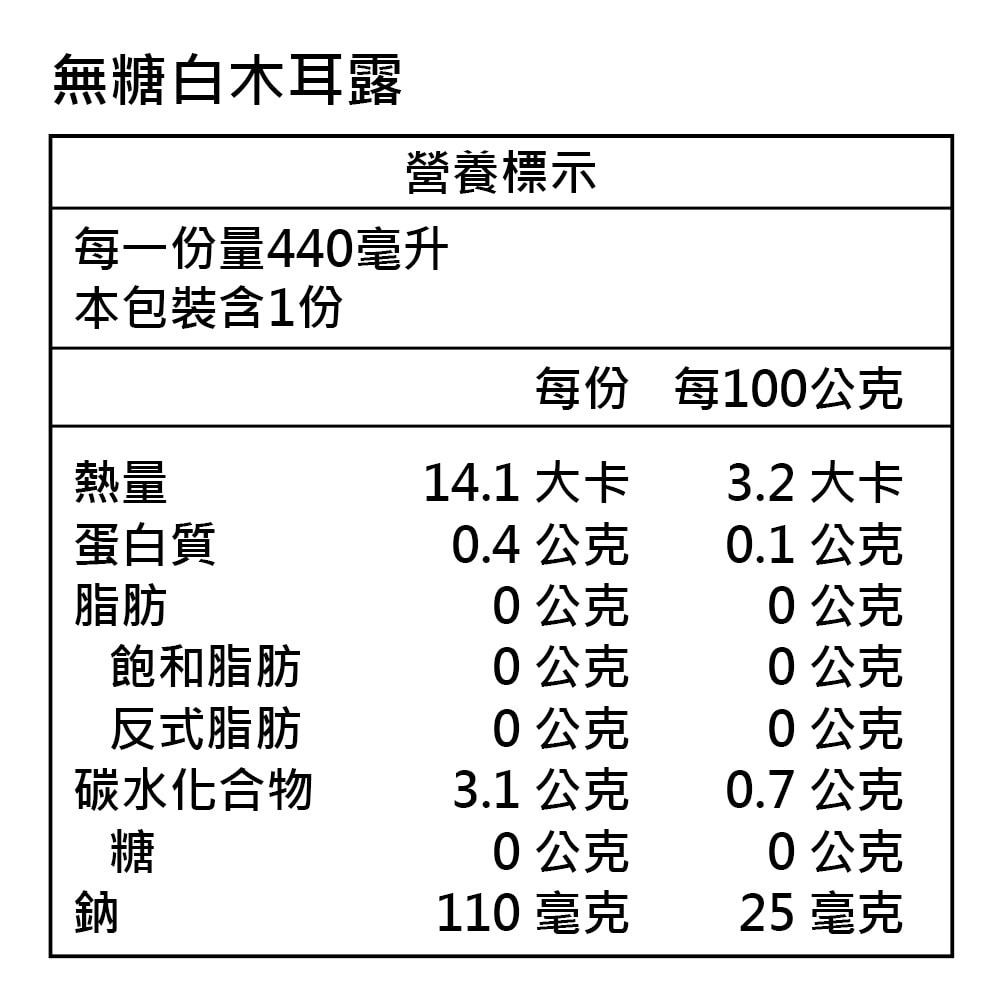 無糖白木耳露

營養標示

每一份量440毫升
本包裝含1份

| | 每份 | 每100公克 |
|---|---|---|
| 熱量 | 14.1 大卡 | 3.2 大卡 |
| 蛋白質 | 0.4 公克 | 0.1 公克 |
| 脂肪 | 0 公克 | 0 公克 |
| 飽和脂肪 | 0 公克 | 0 公克 |
| 反式脂肪 | 0 公克 | 0 公克 |
| 碳水化合物 | 3.1 公克 | 0.7 公克 |
| 糖 | 0 公克 | 0 公克 |
| 鈉 | 110 毫克 | 25 毫克 |